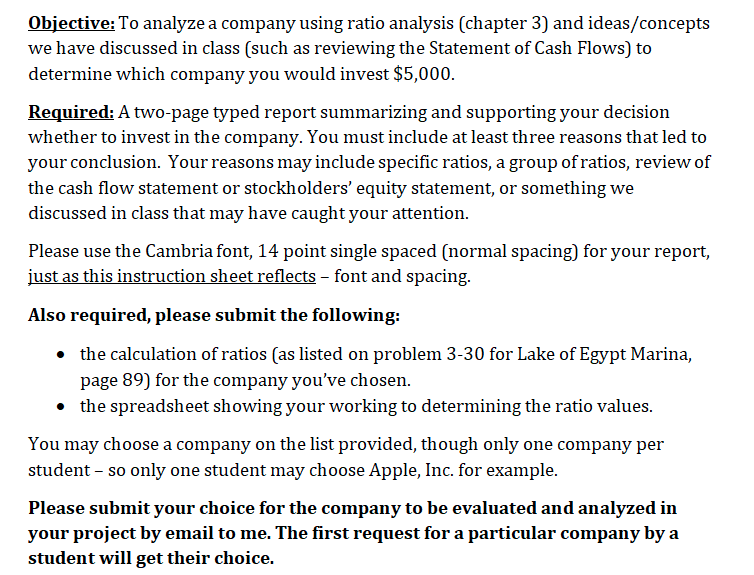 Objective: To analyze a company using ratio analysis (chapter 3) and ideas/concepts we have discussed in class (such as reviewing the Statement of Cash Flows) to determine which company you would invest $5,000.

Required: A two-page typed report summarizing and supporting your decision whether to invest in the company. You must include at least three reasons that led to your conclusion. Your reasons may include specific ratios, a group of ratios, review of the cash flow statement or stockholders' equity statement, or something we discussed in class that may have caught your attention.

Please use the Cambria font, 14 point single spaced (normal spacing) for your report, just as this instruction sheet reflects – font and spacing.

Also required, please submit the following:

• the calculation of ratios (as listed on problem 3-30 for Lake of Egypt Marina, page 89) for the company you've chosen.
• the spreadsheet showing your working to determining the ratio values.

You may choose a company on the list provided, though only one company per student – so only one student may choose Apple, Inc. for example.

Please submit your choice for the company to be evaluated and analyzed in your project by email to me. The first request for a particular company by a student will get their choice.